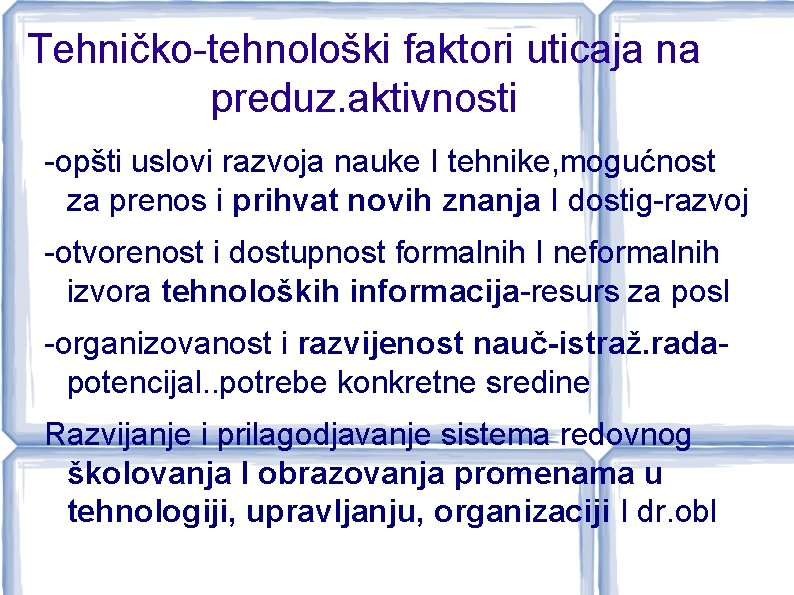 Tehničko-tehnološki faktori uticaja na preduz.aktivnosti

-opšti uslovi razvoja nauke I tehnike,mogućnost za prenos i prihvat novih znanja I dostig-razvoj

-otvorenost i dostupnost formalnih I neformalnih izvora tehnoloških informacija-resurs za posl

-organizovanost i razvijenost nauč-istraž.rada-potencijal..potrebe konkretne sredine

Razvijanje i prilagodjavanje sistema redovnog školovanja I obrazovanja promenama u tehnologiji, upravljanju, organizaciji I dr.obl